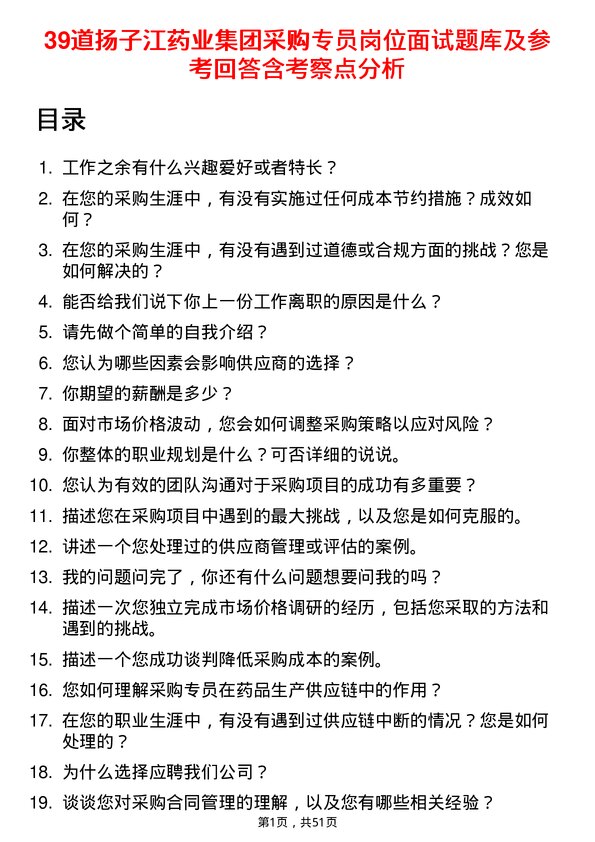 39道扬子江药业集团采购专员岗位面试题库及参考回答含考察点分析

目录

1. 工作之余有什么兴趣爱好或者特长？
2. 在您的采购生涯中，有没有实施过任何成本节约措施？成效如何？
3. 在您的采购生涯中，有没有遇到过道德或合规方面的挑战？您是如何解决的？
4. 能否给我们说下你上一份工作离职的原因是什么？
5. 请先做个简单的自我介绍？
6. 您认为哪些因素会影响供应商的选择？
7. 你期望的薪酬是多少？
8. 面对市场价格波动，您会如何调整采购策略以应对风险？
9. 你整体的职业规划是什么？可否详细的说说。
10. 您认为有效的团队沟通对于采购项目的成功有多重要？
11. 描述您在采购项目中遇到的最大挑战，以及您是如何克服的。
12. 讲述一个您处理过的供应商管理或评估的案例。
13. 我的问题问完了，你还有什么问题想要问我的吗？
14. 描述一次您独立完成市场价格调研的经历，包括您采取的方法和遇到的挑战。
15. 描述一个您成功谈判降低采购成本的案例。
16. 您如何理解采购专员在药品生产供应链中的作用？
17. 在您的职业生涯中，有没有遇到过供应链中断的情况？您是如何处理的？
18. 为什么选择应聘我们公司？
19. 谈谈您对采购合同管理的理解，以及您有哪些相关经验？

第1页，共51页